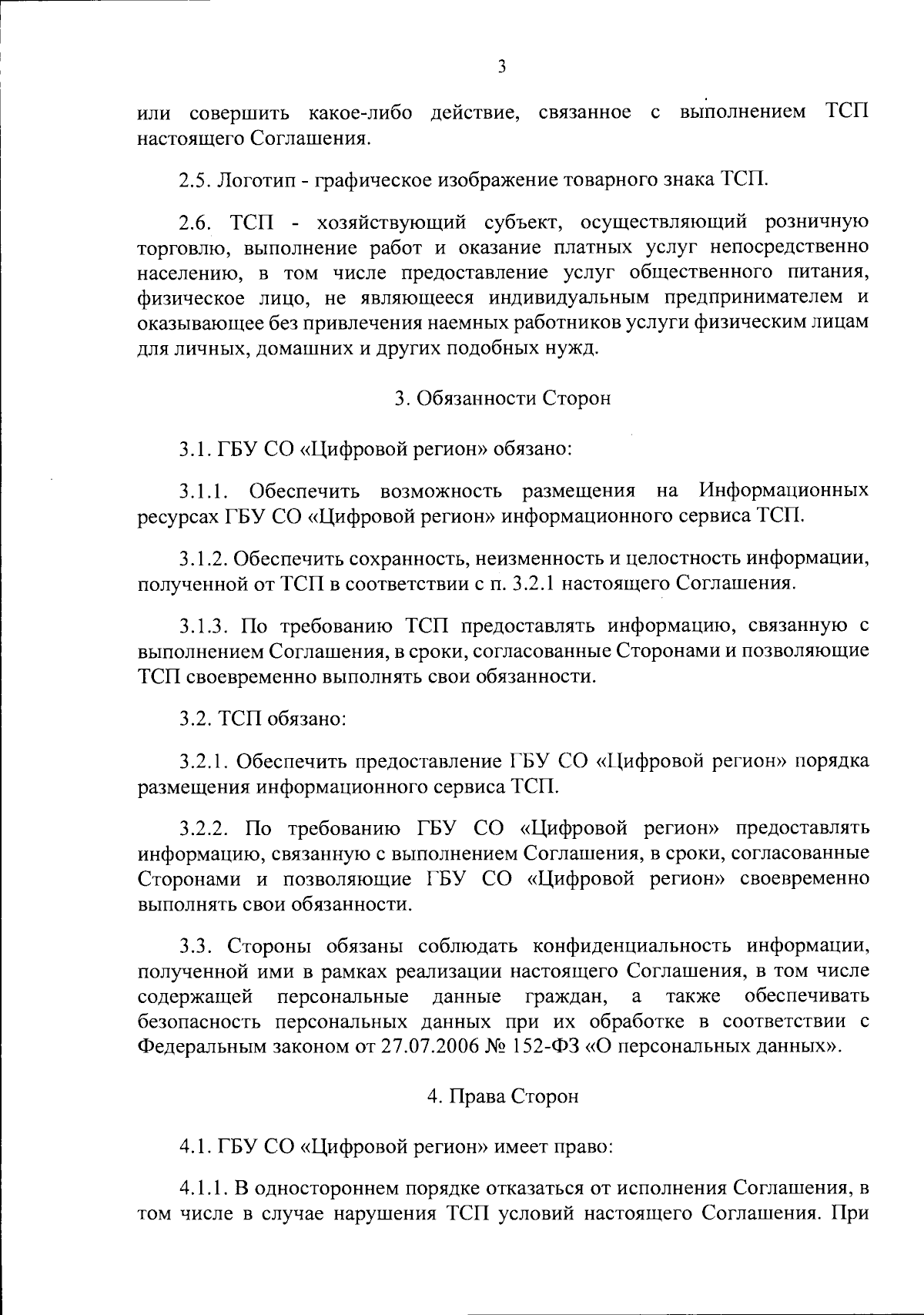 3

или совершить какое-либо действие, связанное с выполнением ТСП настоящего Соглашения.

2.5. Логотип - графическое изображение товарного знака ТСП.

2.6. ТСП - хозяйствующий субъект, осуществляющий розничную торговлю, выполнение работ и оказание платных услуг непосредственно населению, в том числе предоставление услуг общественного питания, физическое лицо, не являющееся индивидуальным предпринимателем и оказывающее без привлечения наемных работников услуги физическим лицам для личных, домашних и других подобных нужд.

3. Обязанности Сторон

3.1. ГБУ СО «Цифровой регион» обязано:

3.1.1. Обеспечить возможность размещения на Информационных ресурсах ГБУ СО «Цифровой регион» информационного сервиса ТСП.

3.1.2. Обеспечить сохранность, неизменность и целостность информации, полученной от ТСП в соответствии с п. 3.2.1 настоящего Соглашения.

3.1.3. По требованию ТСП предоставлять информацию, связанную с выполнением Соглашения, в сроки, согласованные Сторонами и позволяющие ТСП своевременно выполнять свои обязанности.

3.2. ТСП обязано:

3.2.1. Обеспечить предоставление ГБУ СО «Цифровой регион» порядка размещения информационного сервиса ТСП.

3.2.2. По требованию ГБУ СО «Цифровой регион» предоставлять информацию, связанную с выполнением Соглашения, в сроки, согласованные Сторонами и позволяющие ГБУ СО «Цифровой регион» своевременно выполнять свои обязанности.

3.3. Стороны обязаны соблюдать конфиденциальность информации, полученной ими в рамках реализации настоящего Соглашения, в том числе содержащей персональные данные граждан, а также обеспечивать безопасность персональных данных при их обработке в соответствии с Федеральным законом от 27.07.2006 № 152-ФЗ «О персональных данных».

4. Права Сторон

4.1. ГБУ СО «Цифровой регион» имеет право:

4.1.1. В одностороннем порядке отказаться от исполнения Соглашения, в том числе в случае нарушения ТСП условий настоящего Соглашения. При